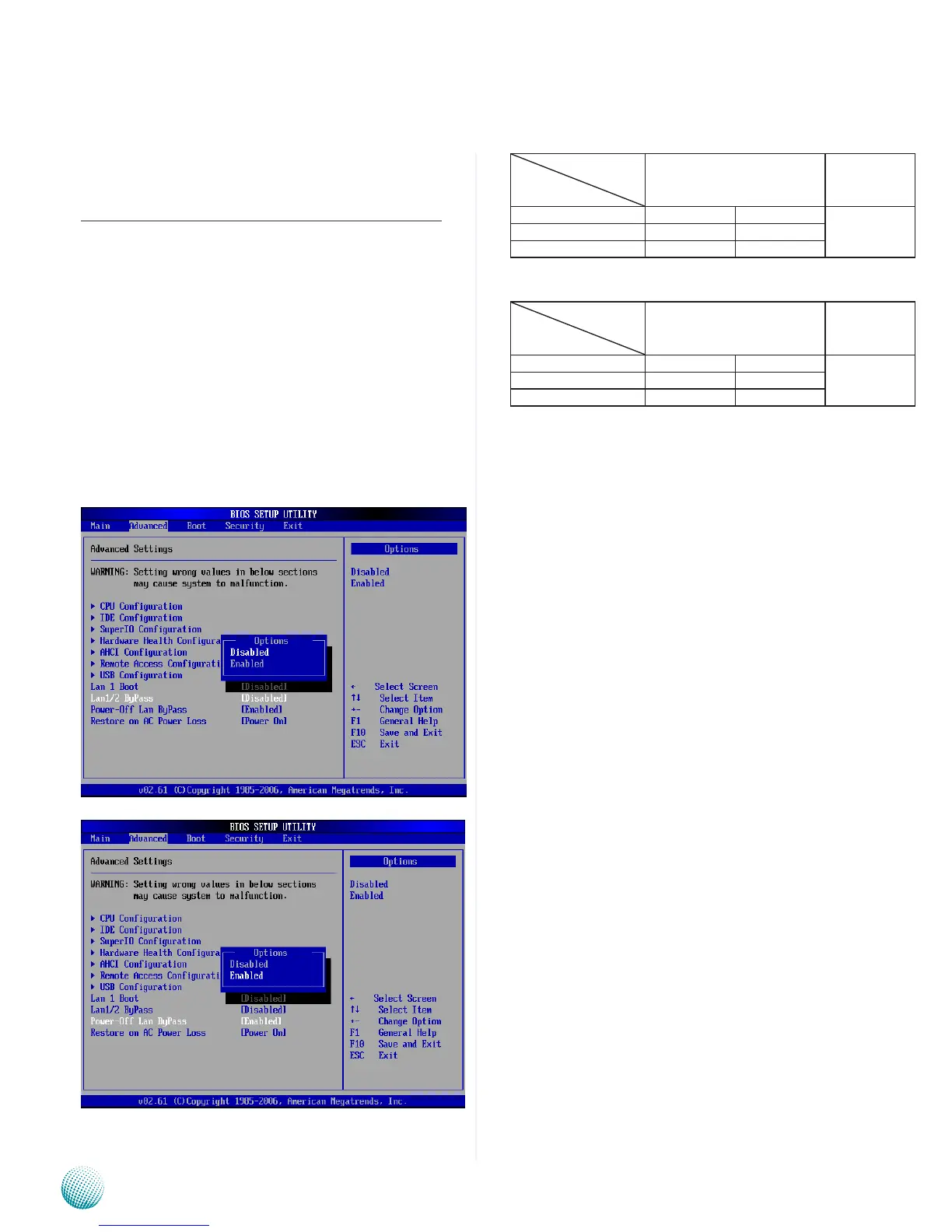 BIOS SETUP UTILITY
Main Advanced Boot Security Exit

Advanced Settings

WARNING: Setting wrong values in below sections may cause system to malfunction.

▶ CPU Configuration
▶ IDE Configuration
▶ SuperIO Configuration
▶ Hardware Health Configura
▶ AHCI Configuration
▶ Remote Access Configurati
▶ USB Configuration
Lan 1 Boot [Disabled]
Lan1/2 ByPass [Disabled]
Power-Off Lan ByPass [Enabled]
Restore on AC Power Loss [Power On]

Options
Disabled
Enabled

Options
Disabled
Enabled

← Select Screen
↑↓ Select Item
+- Change Option
F1 General Help
F10 Save and Exit
ESC Exit

v02.61 (C)Copyright 1985-2006, American Megatrends, Inc.

BIOS SETUP UTILITY
Main Advanced Boot Security Exit

Advanced Settings

WARNING: Setting wrong values in below sections may cause system to malfunction.

▶ CPU Configuration
▶ IDE Configuration
▶ SuperIO Configuration
▶ Hardware Health Configura
▶ AHCI Configuration
▶ Remote Access Configurati
▶ USB Configuration
Lan 1 Boot [Disabled]
Lan1/2 ByPass [Disabled]
Power-Off Lan ByPass [Enabled]
Restore on AC Power Loss [Power On]

Options
Disabled
Enabled

Options
Disabled
Enabled

← Select Screen
↑↓ Select Item
+- Change Option
F1 General Help
F10 Save and Exit
ESC Exit

v02.61 (C)Copyright 1985-2006, American Megatrends, Inc.